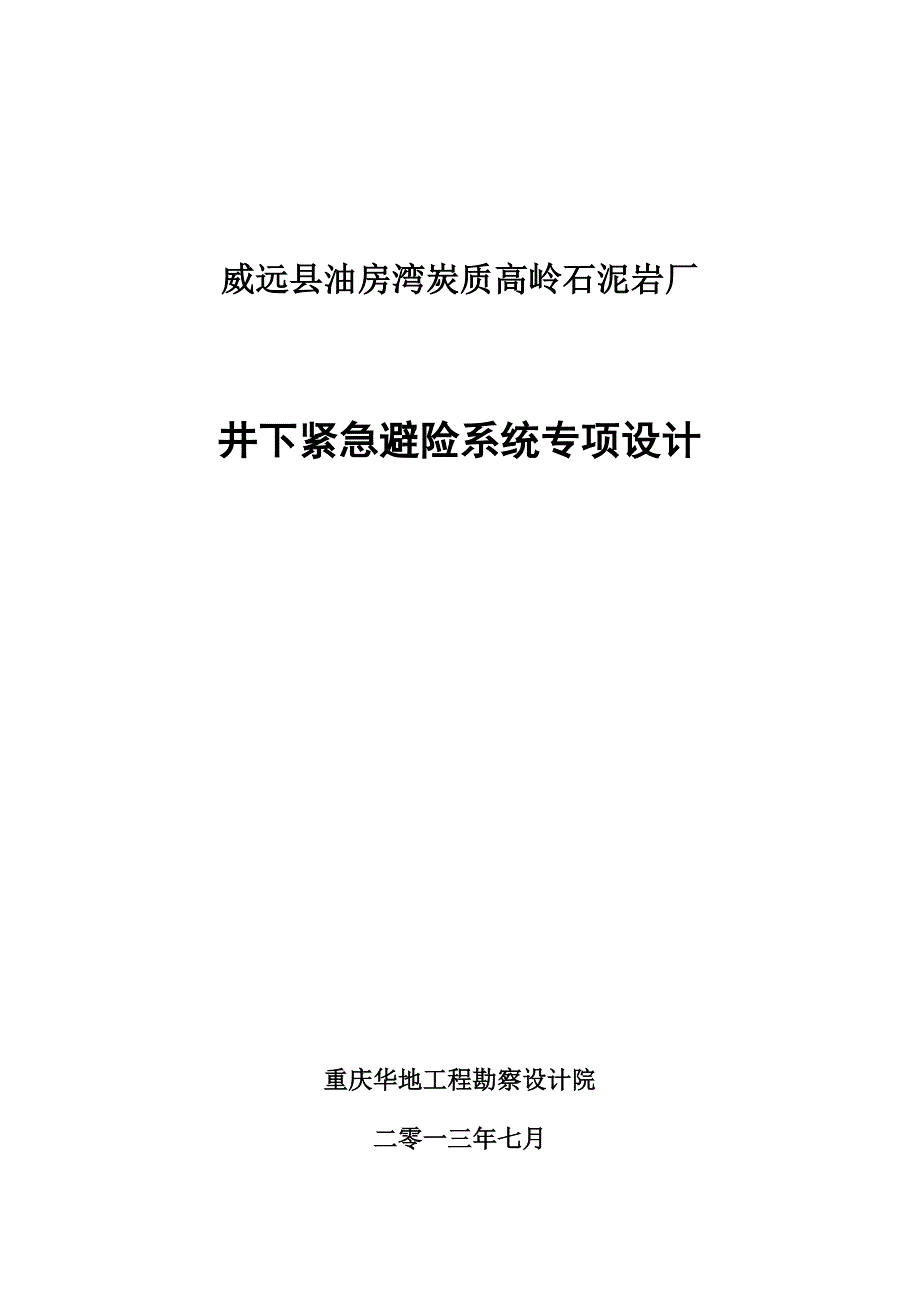 威远县油房湾炭质高岭石泥岩厂

井下紧急避险系统专项设计

重庆华地工程勘察设计院

二零一三年七月